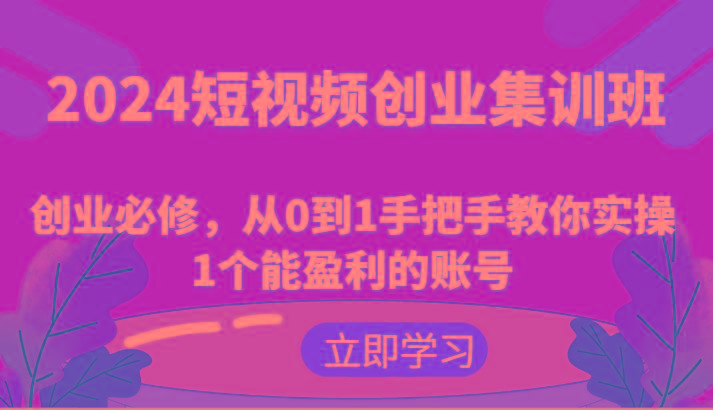 2024短视频创业集训班

创业必修，从0到1手把手教你实操1个能盈利的账号

立即学习